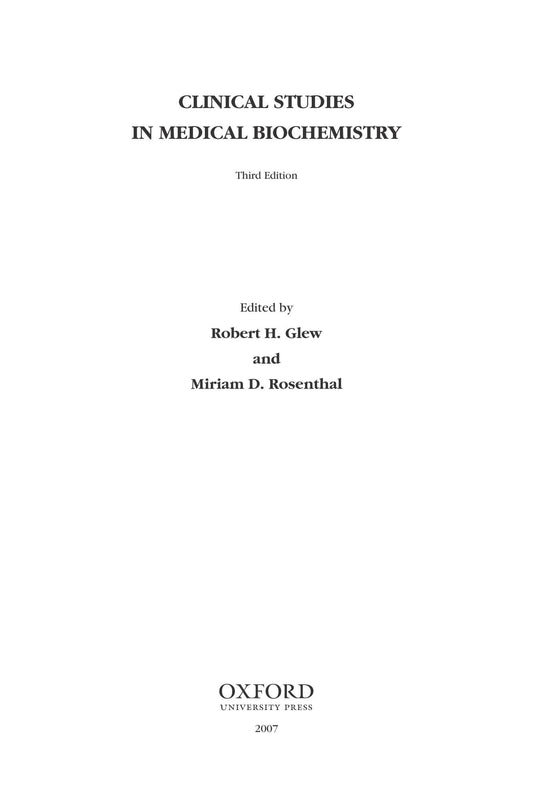 CLINICAL STUDIES
IN MEDICAL BIOCHEMISTRY

Third Edition

Edited by
Robert H. Glew
and
Miriam D. Rosenthal

OXFORD
UNIVERSITY PRESS

2007